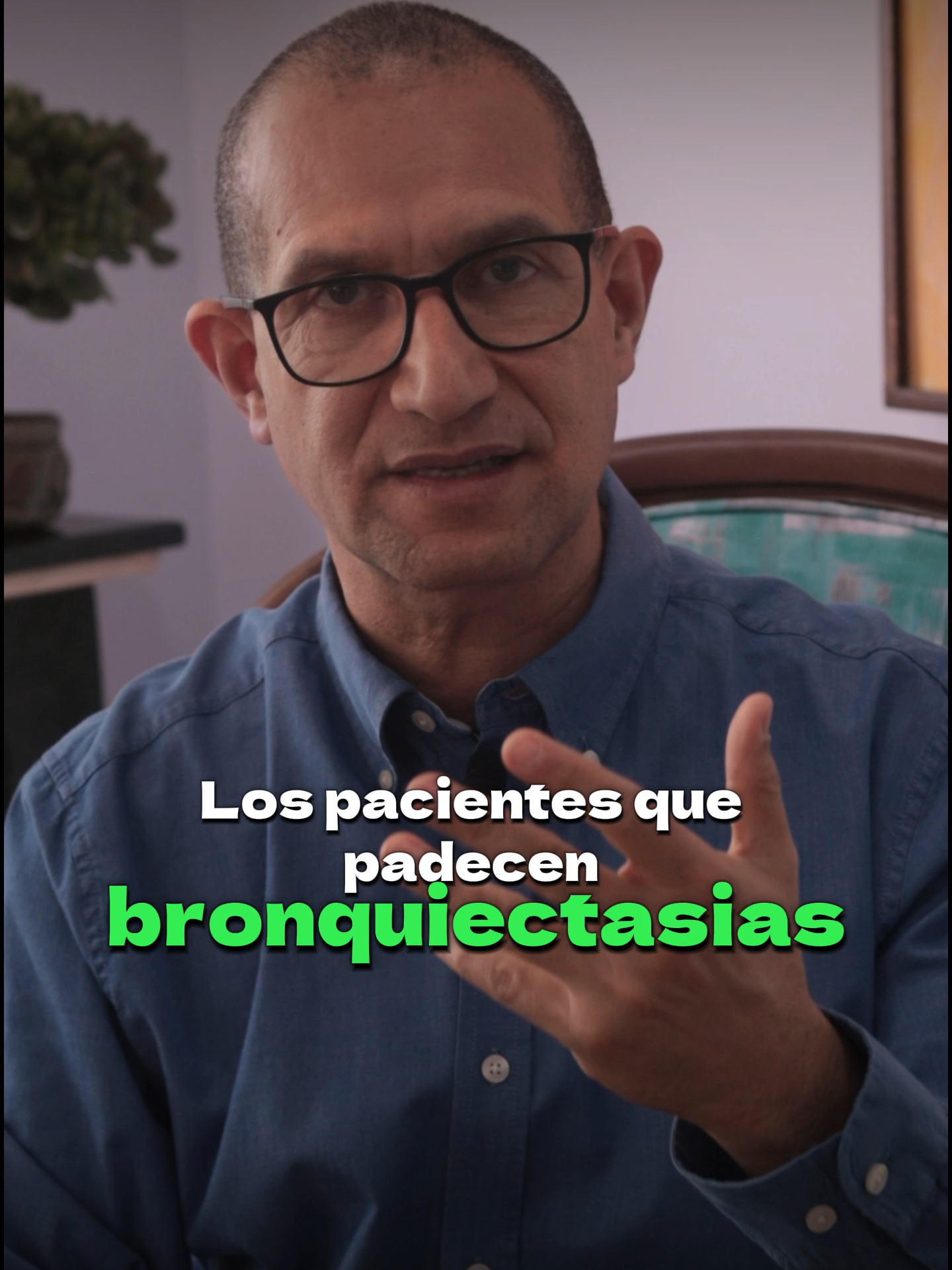 Los pacientes que padecen bronquiectasias